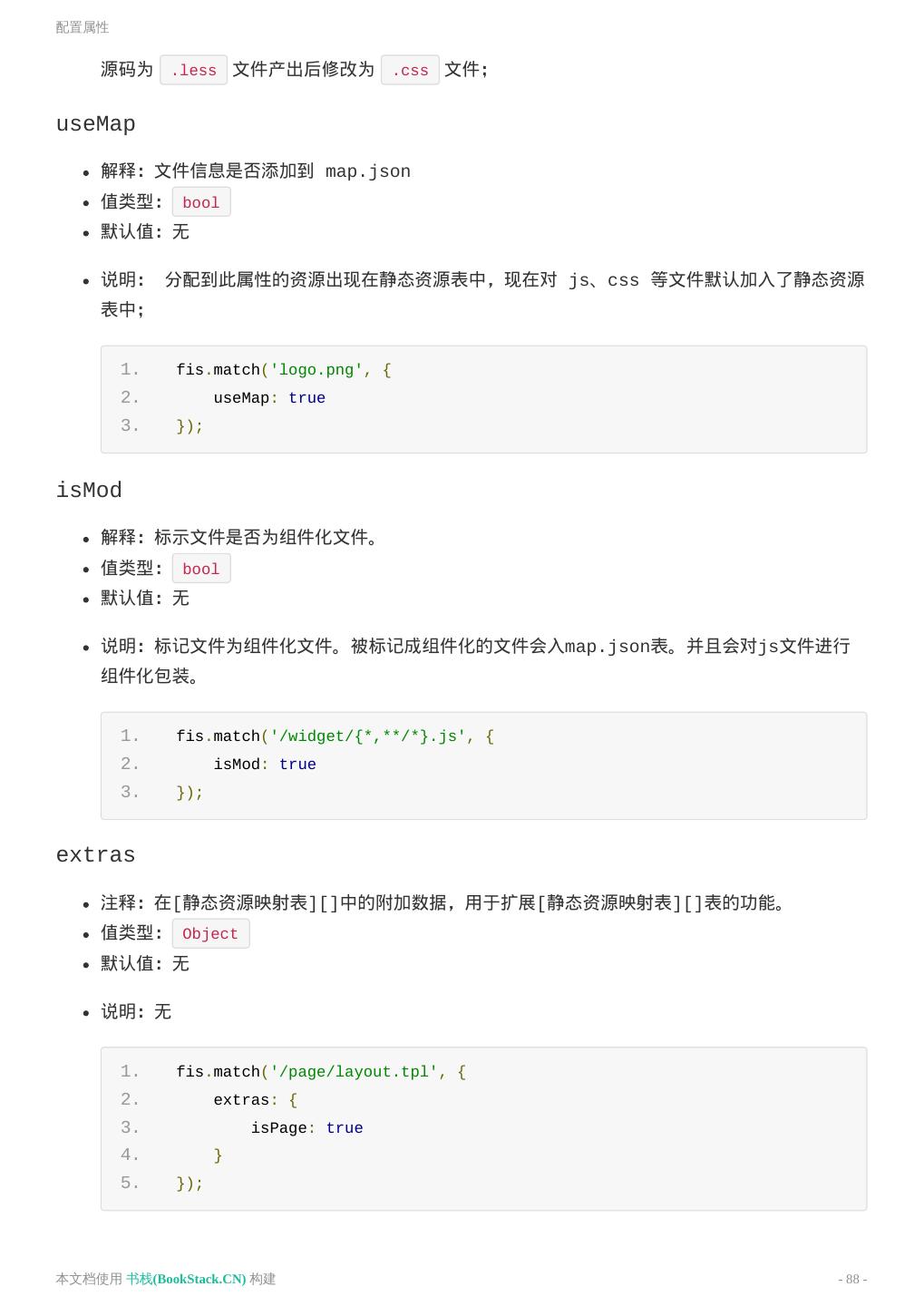 配置属性

源码为 .less 文件产出后修改为 .css 文件;

useMap

• 解释:文件信息是否添加到 map.json
• 值类型: bool
• 默认值:无

• 说明: 分配到此属性的资源出现在静态资源表中,现在对 js、css 等文件默认加入了静态资源表中;

1. fis.match('logo.png', {
2. useMap: true
3. });

isMod

• 解释:标示文件是否为组件化文件。
• 值类型: bool
• 默认值:无

• 说明:标记文件为组件化文件。被标记成组件化的文件会入map.json表。并且会对js文件进行组件化包装。

1. fis.match('/widget/{*,**/*}.js', {
2. isMod: true
3. });

extras

• 注释:在[静态资源映射表][]中的附加数据,用于扩展[静态资源映射表][]表的功能。
• 值类型: Object
• 默认值:无

• 说明:无

1. fis.match('/page/layout.tpl', {
2. extras: {
3. isPage: true
4. }
5. });

本文档使用 书栈(BookStack.CN) 构建

- 88 -